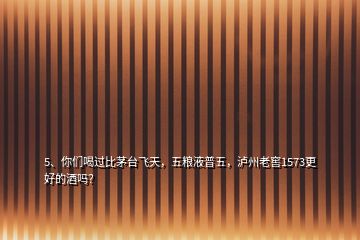 5、你们喝过比茅台飞天，五粮液普五，泸州老窖1573更好的酒吗?